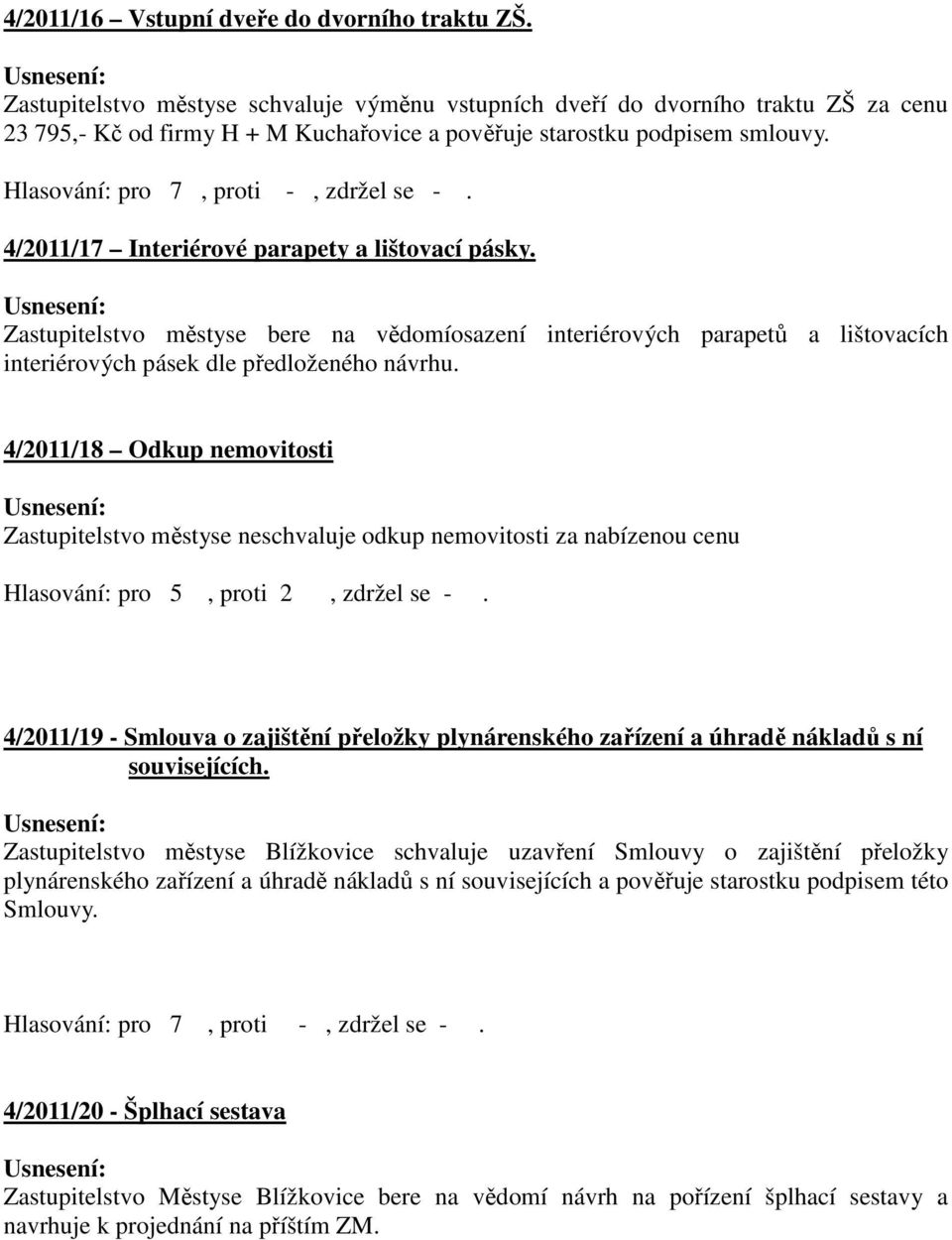 4/2011/16 – Vstupní dveře do dvorního traktu ZŠ.

Usnesení:
Zastupitelstvo městyse schvaluje výměnu vstupních dveří do dvorního traktu ZŠ za cenu 23 795,- Kč od firmy H + M Kuchařovice a pověřuje starostku podpisem smlouvy.

Hlasování: pro 7 , proti - , zdržel se - .

4/2011/17 – Interiérové parapety a lištovací pásky.

Usnesení:
Zastupitelstvo městyse bere na vědomíosazení interiérových parapetů a lištovacích interiérových pásek dle předloženého návrhu.

4/2011/18 – Odkup nemovitosti

Usnesení:
Zastupitelstvo městyse neschvaluje odkup nemovitosti za nabízenou cenu

Hlasování: pro 5 , proti 2 , zdržel se - .

4/2011/19 - Smlouva o zajištění přeložky plynárenského zařízení a úhradě nákladů s ní souvisejících.

Usnesení:
Zastupitelstvo městyse Blížkovice schvaluje uzavření Smlouvy o zajištění přeložky plynárenského zařízení a úhradě nákladů s ní souvisejících a pověřuje starostku podpisem této Smlouvy.

Hlasování: pro 7 , proti - , zdržel se - .

4/2011/20 - Šplhací sestava

Usnesení:
Zastupitelstvo Městyse Blížkovice bere na vědomí návrh na pořízení šplhací sestavy a navrhuje k projednání na příštím ZM.